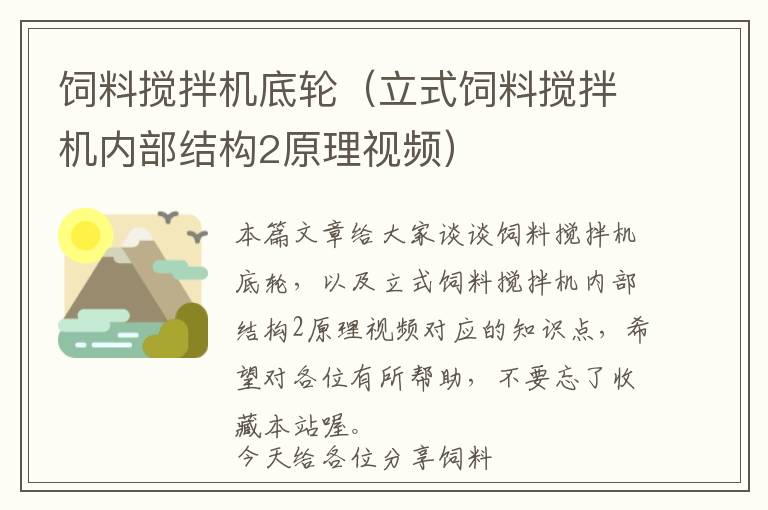 饲料搅拌机底轮（立式饲料搅拌机内部结构2原理视频）

本篇文章给大家谈谈饲料搅拌机底轮，以及立式饲料搅拌机内部结构2原理视频对应的知识点，希望对各位有所帮助，不要忘了收藏本站喔。

今天给各位分享饲料